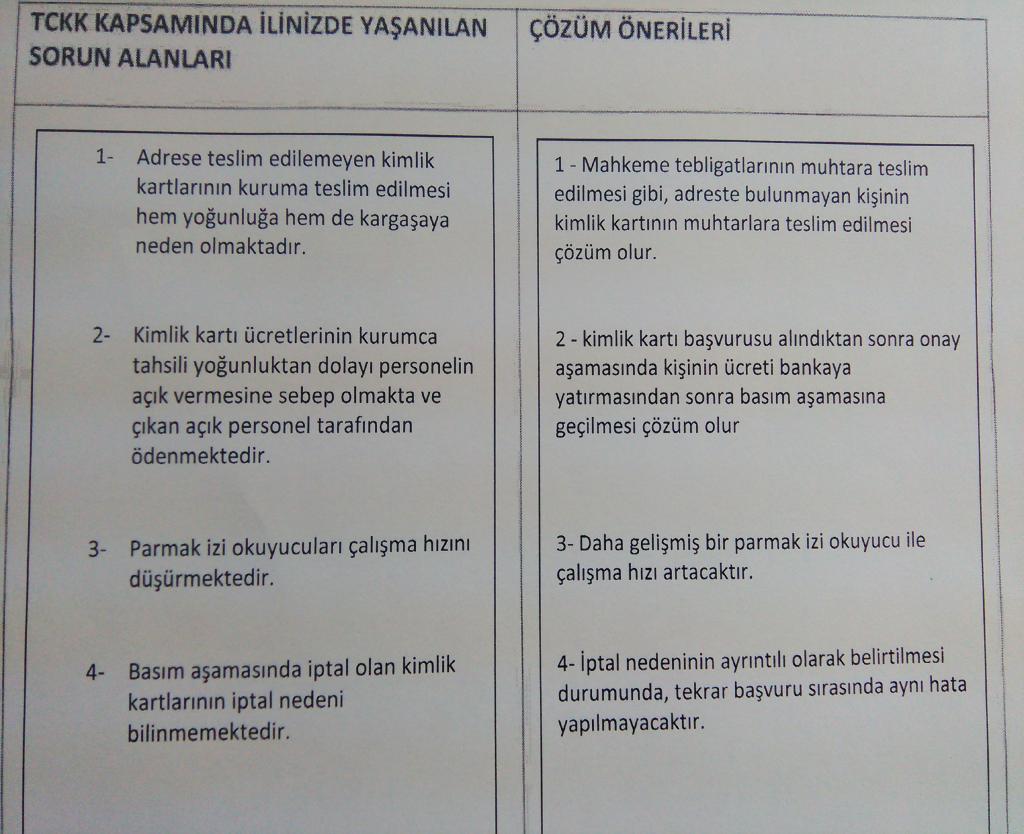 | TCKK KAPSAMINDA İLİNİZDE YAŞANILAN SORUN ALANLARI | ÇÖZÜM ÖNERİLERİ |
|---|---|
| 1- Adrese teslim edilemeyen kimlik kartlarının kuruma teslim edilmesi hem yoğunluğa hem de kargaşaya neden olmaktadır. | 1 - Mahkeme tebligatlarının muhtara teslim edilmesi gibi, adreste bulunmayan kişinin kimlik kartının muhtarlara teslim edilmesi çözüm olur. |
| 2- Kimlik kartı ücretlerinin kurumca tahsili yoğunluktan dolayı personelin açık vermesine sebep olmakta ve çıkan açık personel tarafından ödenmektedir. | 2 - kimlik kartı başvurusu alındıktan sonra onay aşamasında kişinin ücreti bankaya yatırmasından sonra basım aşamasına geçilmesi çözüm olur |
| 3- Parmak izi okuyucuları çalışma hızını düşürmektedir. | 3- Daha gelişmiş bir parmak izi okuyucu ile çalışma hızı artacaktır. |
| 4- Basım aşamasında iptal olan kimlik kartlarının iptal nedeni bilinmemektedir. | 4- İptal nedeninin ayrıntılı olarak belirtilmesi durumunda, tekrar başvuru sırasında aynı hata yapılmayacaktır. |